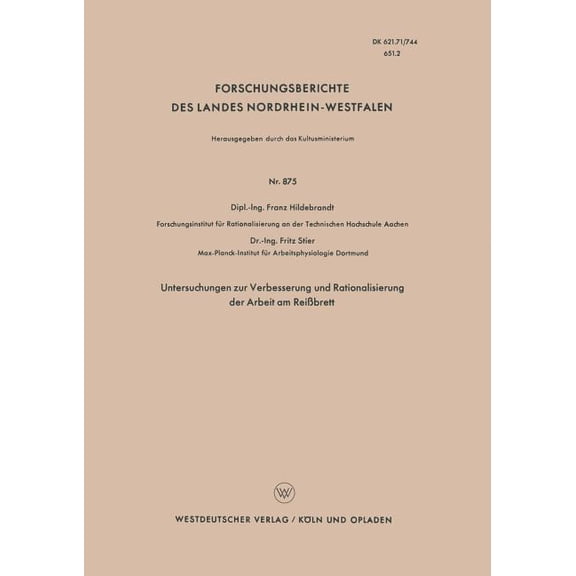 DK 621.71/744
651.2

FORSCHUNGSBERICHTE
DES LANDES NORDRHEIN-WESTFALEN

Herausgegeben durch das Kultusministerium

Nr. 875

Dipl.-Ing. Franz Hildebrandt
Forschungsinstitut für Rationalisierung an der Technischen Hochschule Aachen
Dr.-Ing. Fritz Stier
Max-Planck-Institut für Arbeitsphysiologie Dortmund

Untersuchungen zur Verbesserung und Rationalisierung der Arbeit am Reißbrett

WV

WESTDEUTSCHER VERLAG / KÖLN UND OPLADEN